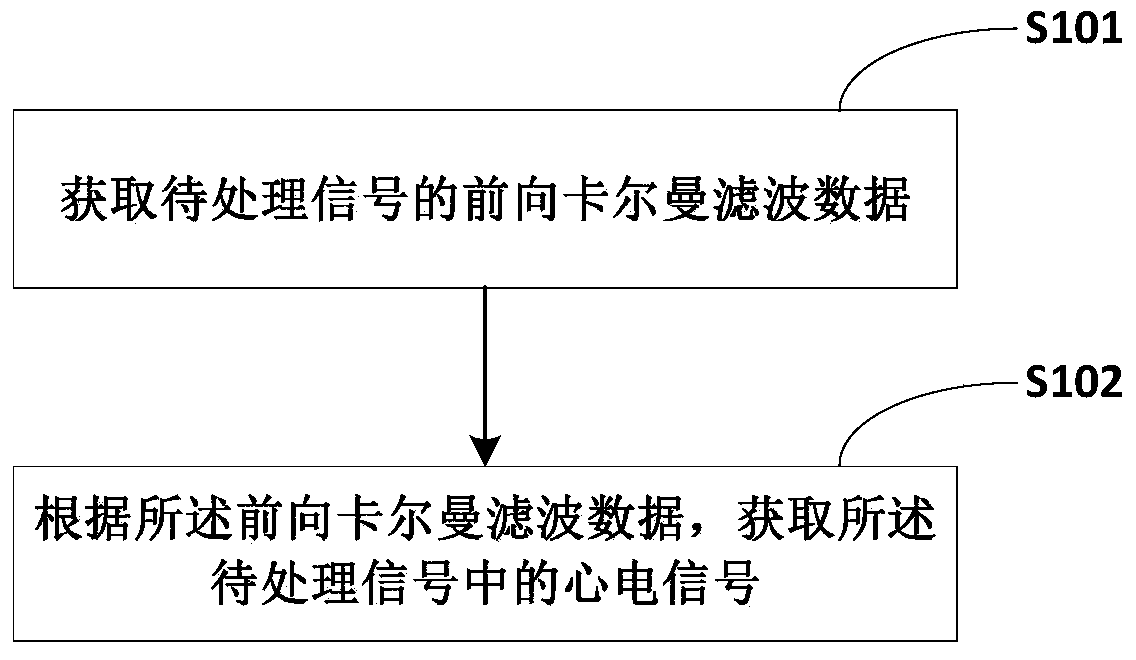 S101

获取待处理信号的前向卡尔曼滤波数据

S102

根据所述前向卡尔曼滤波数据，获取所述待处理信号中的心电信号